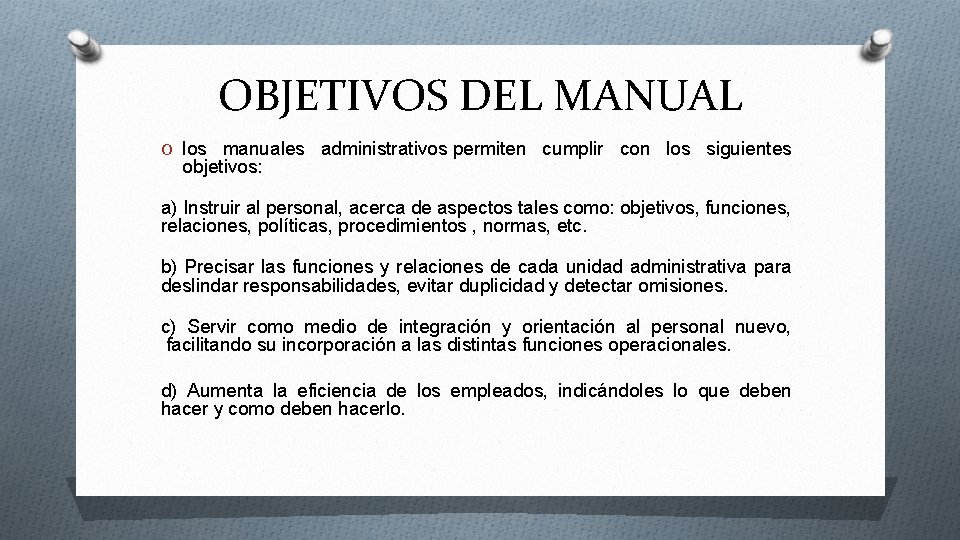 OBJETIVOS DEL MANUAL

O los manuales administrativos permiten cumplir con los siguientes objetivos:

a) Instruir al personal, acerca de aspectos tales como: objetivos, funciones, relaciones, políticas, procedimientos , normas, etc.

b) Precisar las funciones y relaciones de cada unidad administrativa para deslindar responsabilidades, evitar duplicidad y detectar omisiones.

c) Servir como medio de integración y orientación al personal nuevo, facilitando su incorporación a las distintas funciones operacionales.

d) Aumenta la eficiencia de los empleados, indicándoles lo que deben hacer y como deben hacerlo.